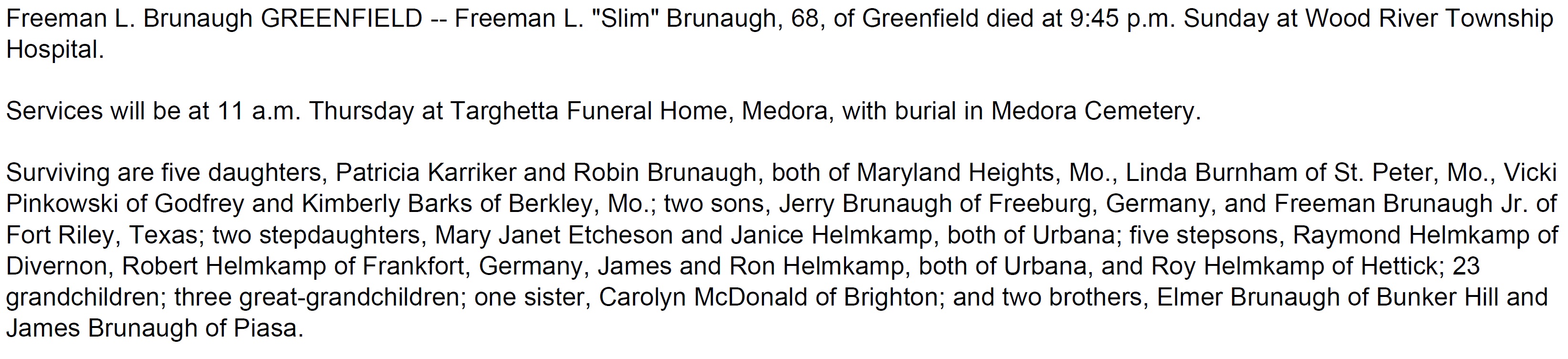 Freeman L. Brunaugh GREENFIELD -- Freeman L. "Slim" Brunaugh, 68, of Greenfield died at 9:45 p.m. Sunday at Wood River Township Hospital.

Services will be at 11 a.m. Thursday at Targhetta Funeral Home, Medora, with burial in Medora Cemetery.

Surviving are five daughters, Patricia Karriker and Robin Brunaugh, both of Maryland Heights, Mo., Linda Burnham of St. Peter, Mo., Vicki Pinkowski of Godfrey and Kimberly Barks of Berkley, Mo.; two sons, Jerry Brunaugh of Freeburg, Germany, and Freeman Brunaugh Jr. of Fort Riley, Texas; two stepdaughters, Mary Janet Etcheson and Janice Helmkamp, both of Urbana; five stepsons, Raymond Helmkamp of Divernon, Robert Helmkamp of Frankfort, Germany, James and Ron Helmkamp, both of Urbana, and Roy Helmkamp of Hettick; 23 grandchildren; three great-grandchildren; one sister, Carolyn McDonald of Brighton; and two brothers, Elmer Brunaugh of Bunker Hill and James Brunaugh of Piasa.